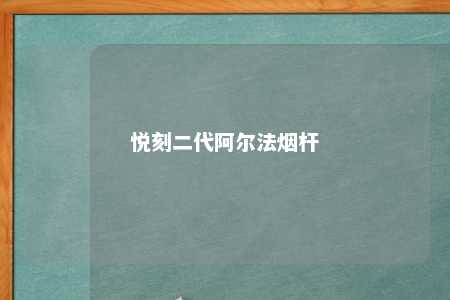 悦刻二代阿尔法烟杆